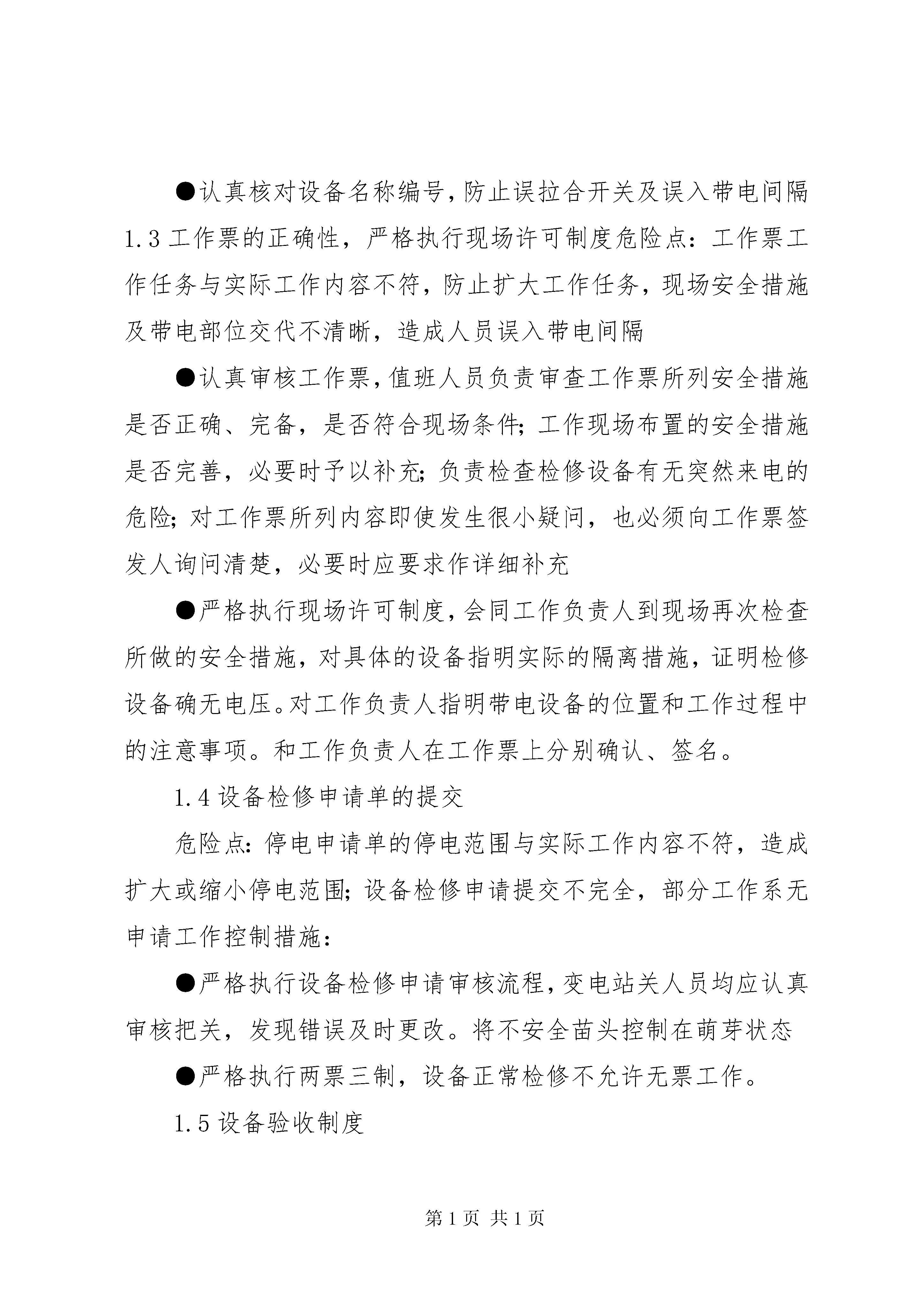 ●认真核对设备名称编号，防止误拉合开关及误入带电间隔

1.3 工作票的正确性，严格执行现场许可制度危险点：工作票工作任务与实际工作内容不符，防止扩大工作任务，现场安全措施及带电部位交代不清晰，造成人员误入带电间隔

●认真审核工作票，值班人员负责审查工作票所列安全措施是否正确、完备，是否符合现场条件；工作现场布置的安全措施是否完善，必要时予以补充；负责检查检修设备有无突然来电的危险；对工作票所列内容即使发生很小疑问，也必须向工作票签发人询问清楚，必要时应要求作详细补充

●严格执行现场许可制度，会同工作负责人到现场再次检查所做的安全措施，对具体的设备指明实际的隔离措施，证明检修设备确无电压。对工作负责人指明带电设备的位置和工作过程中的注意事项。和工作负责人在工作票上分别确认、签名。

1.4 设备检修申请单的提交

危险点：停电申请单的停电范围与实际工作内容不符，造成扩大或缩小停电范围；设备检修申请提交不完全，部分工作系无申请工作控制措施：

●严格执行设备检修申请审核流程，变电站关人员均应认真审核把关，发现错误及时更改。将不安全苗头控制在萌芽状态

●严格执行两票三制，设备正常检修不允许无票工作。

1.5 设备验收制度

第 1 页 共 1 页